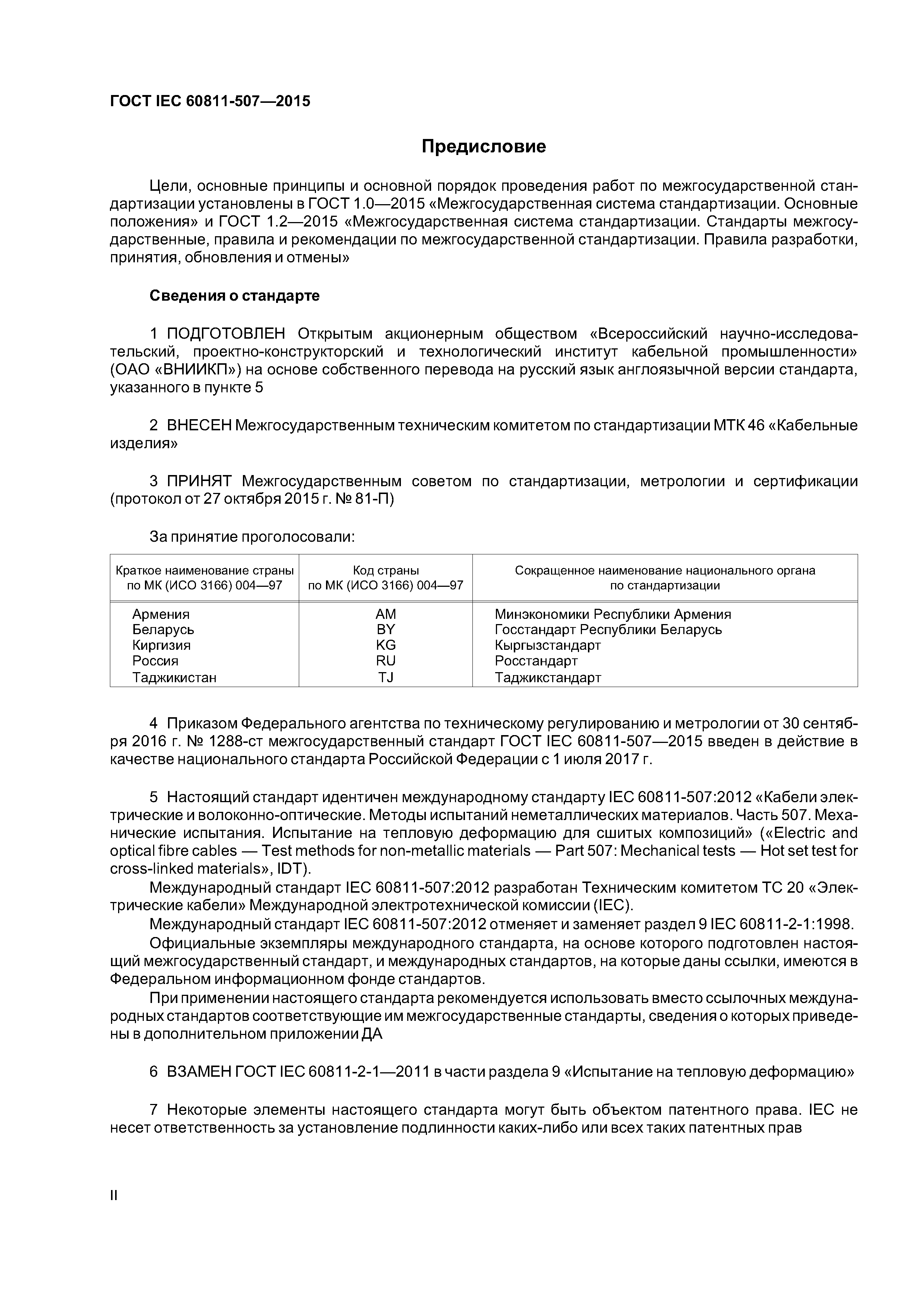 ГОСТ IEC 60811-507—2015

Предисловие

Цели, основные принципы и основной порядок проведения работ по межгосударственной стандартизации установлены в ГОСТ 1.0—2015 «Межгосударственная система стандартизации. Основные положения» и ГОСТ 1.2—2015 «Межгосударственная система стандартизации. Стандарты межгосударственные, правила и рекомендации по межгосударственной стандартизации. Правила разработки, принятия, обновления и отмены»

Сведения о стандарте

1 ПОДГОТОВЛЕН Открытым акционерным обществом «Всероссийский научно-исследовательский, проектно-конструкторский и технологический институт кабельной промышленности» (ОАО «ВНИИКП») на основе собственного перевода на русский язык англоязычной версии стандарта, указанного в пункте 5

2 ВНЕСЕН Межгосударственным техническим комитетом по стандартизации МТК 46 «Кабельные изделия»

3 ПРИНЯТ Межгосударственным советом по стандартизации, метрологии и сертификации (протокол от 27 октября 2015 г. № 81-П)

За принятие проголосовали:

| Краткое наименование страны по МК (ИСО 3166) 004—97 | Код страны по МК (ИСО 3166) 004—97 | Сокращенное наименование национального органа по стандартизации |
|---|---|---|
| Армения | AM | Минэкономики Республики Армения |
| Беларусь | BY | Госстандарт Республики Беларусь |
| Киргизия | KG | Кыргызстандарт |
| Россия | RU | Росстандарт |
| Таджикистан | TJ | Таджикстандарт |

4 Приказом Федерального агентства по техническому регулированию и метрологии от 30 сентября 2016 г. № 1288-ст межгосударственный стандарт ГОСТ IEC 60811-507—2015 введен в действие в качестве национального стандарта Российской Федерации с 1 июля 2017 г.

5 Настоящий стандарт идентичен международному стандарту IEC 60811-507:2012 «Кабели электрические и волоконно-оптические. Методы испытаний неметаллических материалов. Часть 507. Механические испытания. Испытание на тепловую деформацию для сшитых композиций» («Electric and optical fibre cables — Test methods for non-metallic materials — Part 507: Mechanical tests — Hot set test for cross-linked materials», IDT).

Международный стандарт IEC 60811-507:2012 разработан Техническим комитетом TC 20 «Электрические кабели» Международной электротехнической комиссии (IEC).

Международный стандарт IEC 60811-507:2012 отменяет и заменяет раздел 9 IEC 60811-2-1:1998.

Официальные экземпляры международного стандарта, на основе которого подготовлен настоящий межгосударственный стандарт, и международных стандартов, на которые даны ссылки, имеются в Федеральном информационном фонде стандартов.

При применении настоящего стандарта рекомендуется использовать вместо ссылочных международных стандартов соответствующие им межгосударственные стандарты, сведения о которых приведены в дополнительном приложении ДА

6 ВЗАМЕН ГОСТ IEC 60811-2-1—2011 в части раздела 9 «Испытание на тепловую деформацию»

7 Некоторые элементы настоящего стандарта могут быть объектом патентного права. IEC не несет ответственность за установление подлинности каких-либо или всех таких патентных прав

II